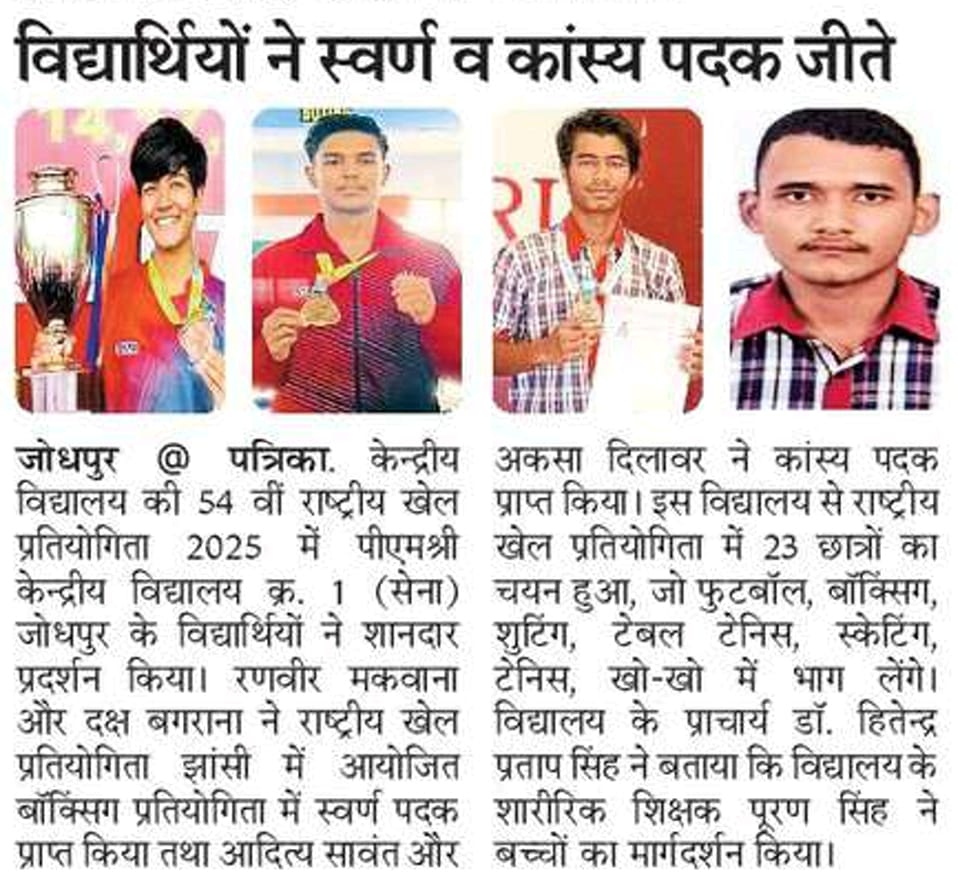 विद्यार्थियों ने स्वर्ण व कांस्य पदक जीते

जोधपुर @ पत्रिका. केन्द्रीय विद्यालय की 54 वीं राष्ट्रीय खेल प्रतियोगिता 2025 में पीएमश्री केन्द्रीय विद्यालय क्र. 1 (सेना) जोधपुर के विद्यार्थियों ने शानदार प्रदर्शन किया। रणवीर मकवाना और दक्ष बगराना ने राष्ट्रीय खेल प्रतियोगिता झांसी में आयोजित बॉक्सिंग प्रतियोगिता में स्वर्ण पदक प्राप्त किया तथा आदित्य सावंत और अकसा दिलावर ने कांस्य पदक प्राप्त किया। इस विद्यालय से राष्ट्रीय खेल प्रतियोगिता में 23 छात्रों का चयन हुआ, जो फुटबॉल, बॉक्सिंग, शुटिंग, टेबल टेनिस, स्केटिंग, टेनिस, खो-खो में भाग लेंगे। विद्यालय के प्राचार्य डॉ. हितेन्द्र प्रताप सिंह ने बताया कि विद्यालय के शारीरिक शिक्षक पूरण सिंह ने बच्चों का मार्गदर्शन किया।